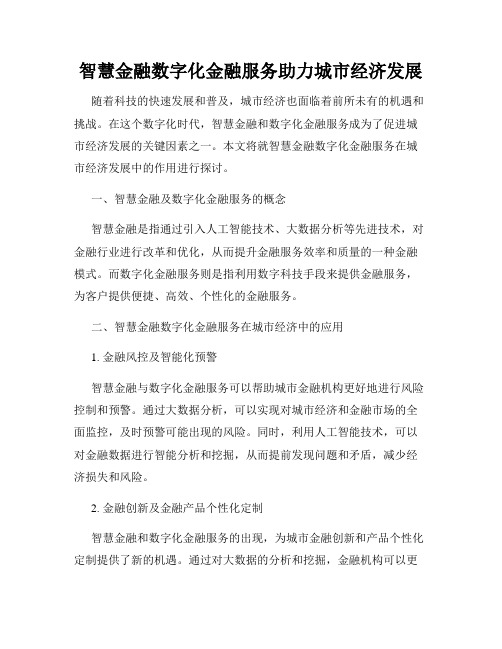 智慧金融数字化金融服务助力城市经济发展

随着科技的快速发展和普及，城市经济也面临着前所未有的机遇和挑战。在这个数字化时代，智慧金融和数字化金融服务成为了促进城市经济发展的关键因素之一。本文将就智慧金融数字化金融服务在城市经济发展中的作用进行探讨。

一、智慧金融及数字化金融服务的概念

智慧金融是指通过引入人工智能技术、大数据分析等先进技术，对金融行业进行改革和优化，从而提升金融服务效率和质量的一种金融模式。而数字化金融服务则是指利用数字科技手段来提供金融服务，为客户提供便捷、高效、个性化的金融服务。

二、智慧金融数字化金融服务在城市经济中的应用

1. 金融风控及智能化预警

智慧金融与数字化金融服务可以帮助城市金融机构更好地进行风险控制和预警。通过大数据分析，可以实现对城市经济和金融市场的全面监控，及时预警可能出现的风险。同时，利用人工智能技术，可以对金融数据进行智能分析和挖掘，从而提前发现问题和矛盾，减少经济损失和风险。

2. 金融创新及金融产品个性化定制

智慧金融和数字化金融服务的出现，为城市金融创新和产品个性化定制提供了新的机遇。通过对大数据的分析和挖掘，金融机构可以更